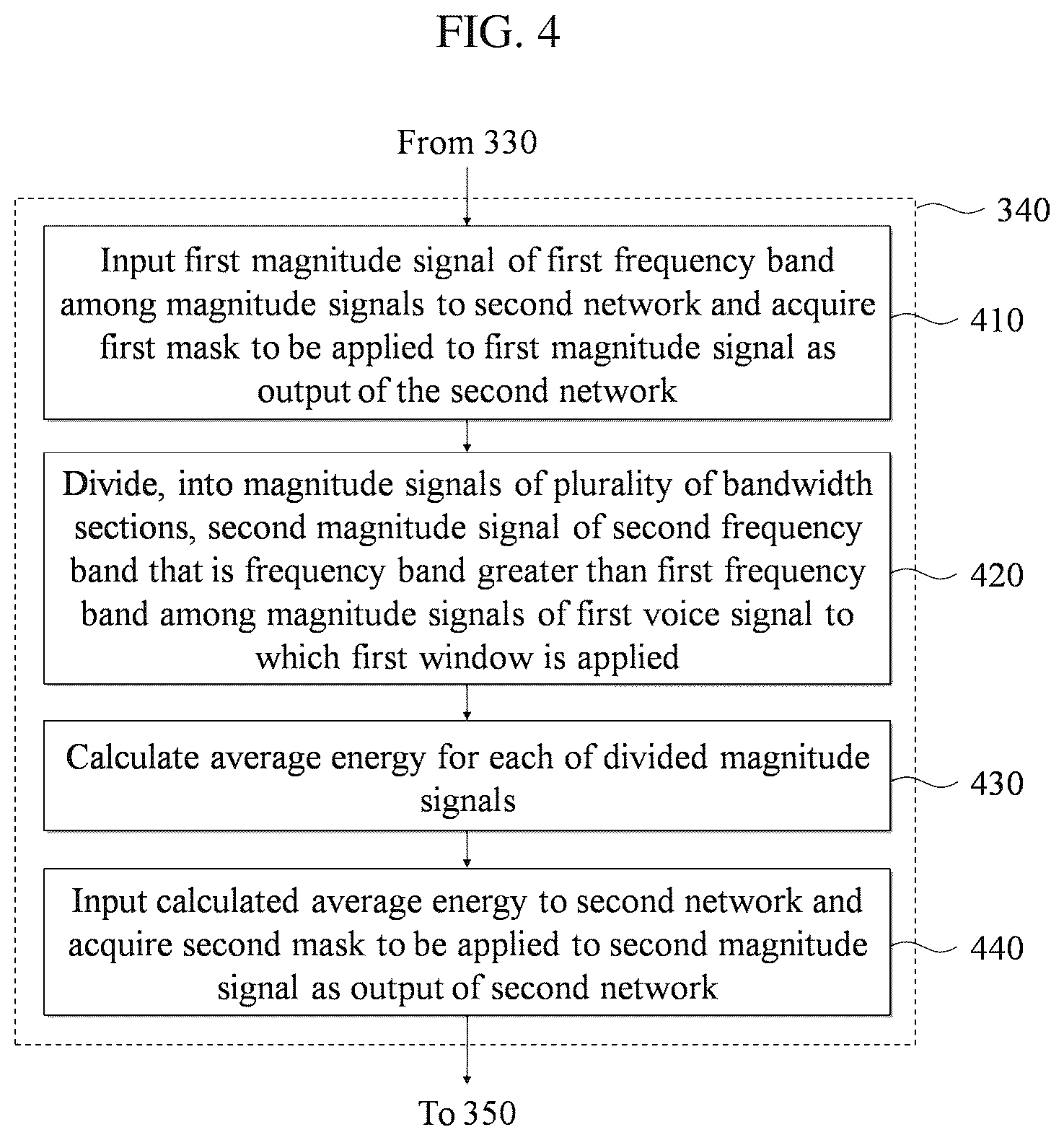 FIG. 4

From 330

340

Input first magnitude signal of first frequency band among magnitude signals to second network and acquire first mask to be applied to first magnitude signal as output of the second network

410

Divide, into magnitude signals of plurality of bandwidth sections, second magnitude signal of second frequency band that is frequency band greater than first frequency band among magnitude signals of first voice signal to which first window is applied

420

Calculate average energy for each of divided magnitude signals

430

Input calculated average energy to second network and acquire second mask to be applied to second magnitude signal as output of second network

440

To 350